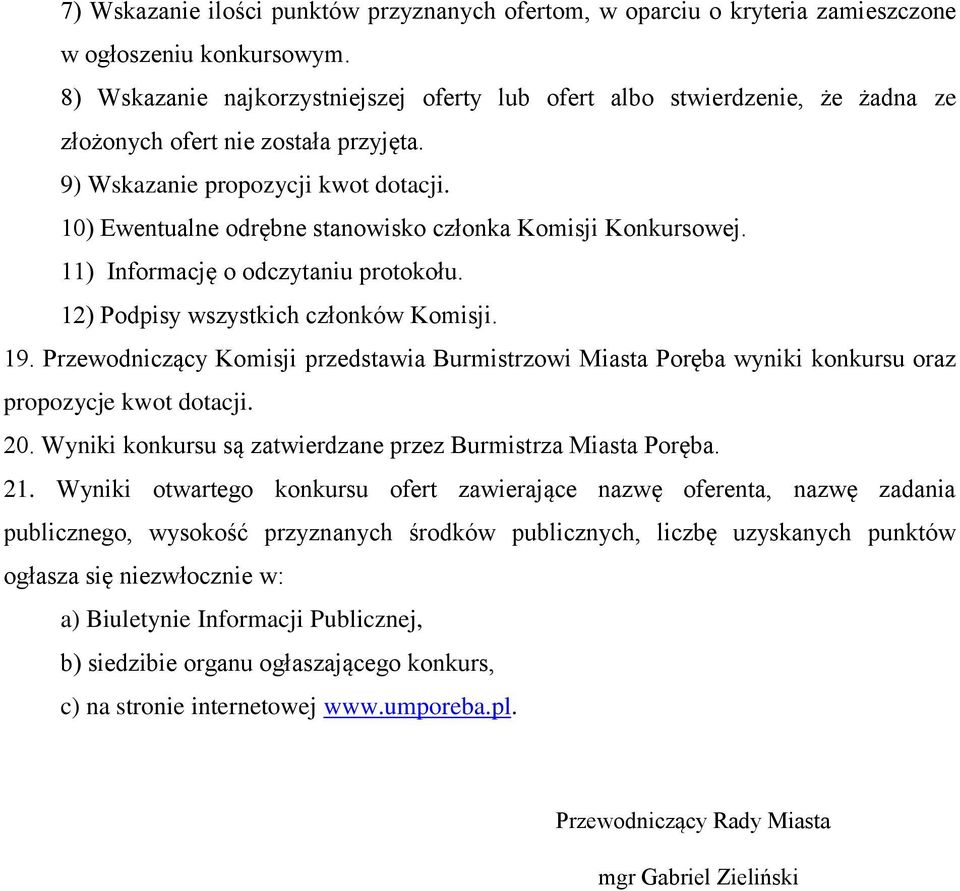 7) Wskazanie ilości punktów przyznanych ofertom, w oparciu o kryteria zamieszczone w ogłoszeniu konkursowym.

8) Wskazanie najkorzystniejszej oferty lub ofert albo stwierdzenie, że żadna ze złożonych ofert nie została przyjęta.

9) Wskazanie propozycji kwot dotacji.

10) Ewentualne odrębne stanowisko członka Komisji Konkursowej.

11) Informację o odczytaniu protokołu.

12) Podpisy wszystkich członków Komisji.

19. Przewodniczący Komisji przedstawia Burmistrzowi Miasta Poręba wyniki konkursu oraz propozycje kwot dotacji.

20. Wyniki konkursu są zatwierdzane przez Burmistrza Miasta Poręba.

21. Wyniki otwartego konkursu ofert zawierające nazwę oferenta, nazwę zadania publicznego, wysokość przyznanych środków publicznych, liczbę uzyskanych punktów ogłasza się niezwłocznie w:

a) Biuletynie Informacji Publicznej,

b) siedzibie organu ogłaszającego konkurs,

c) na stronie internetowej www.umporeba.pl.

Przewodniczący Rady Miasta

mgr Gabriel Zieliński